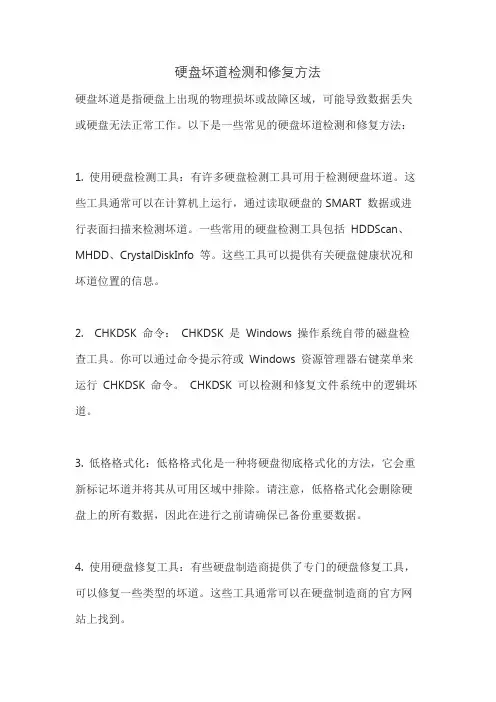 硬盘坏道检测和修复方法

硬盘坏道是指硬盘上出现的物理损坏或故障区域，可能导致数据丢失或硬盘无法正常工作。以下是一些常见的硬盘坏道检测和修复方法：

1. 使用硬盘检测工具：有许多硬盘检测工具可用于检测硬盘坏道。这些工具通常可以在计算机上运行，通过读取硬盘的 SMART 数据或进行表面扫描来检测坏道。一些常用的硬盘检测工具包括 HDDScan、MHDD、CrystalDiskInfo 等。这些工具可以提供有关硬盘健康状况和坏道位置的信息。

2. CHKDSK 命令： CHKDSK 是 Windows 操作系统自带的磁盘检查工具。你可以通过命令提示符或 Windows 资源管理器右键菜单来运行 CHKDSK 命令。 CHKDSK 可以检测和修复文件系统中的逻辑坏道。

3. 低格格式化：低格格式化是一种将硬盘彻底格式化的方法，它会重新标记坏道并将其从可用区域中排除。请注意，低格格式化会删除硬盘上的所有数据，因此在进行之前请确保已备份重要数据。

4. 使用硬盘修复工具：有些硬盘制造商提供了专门的硬盘修复工具，可以修复一些类型的坏道。这些工具通常可以在硬盘制造商的官方网站上找到。